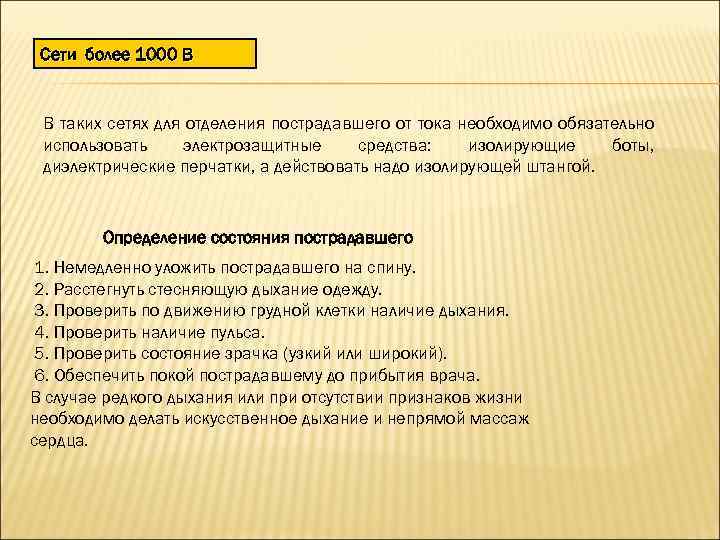 Сети более 1000 В

В таких сетях для отделения пострадавшего от тока необходимо обязательно использовать электрозащитные средства: изолирующие боты, диэлектрические перчатки, а действовать надо изолирующей штангой.

Определение состояния пострадавшего

1. Немедленно уложить пострадавшего на спину.
2. Расстегнуть стесняющую дыхание одежду.
3. Проверить по движению грудной клетки наличие дыхания.
4. Проверить наличие пульса.
5. Проверить состояние зрачка (узкий или широкий).
6. Обеспечить покой пострадавшему до прибытия врача.
В случае редкого дыхания или при отсутствии признаков жизни необходимо делать искусственное дыхание и непрямой массаж сердца.